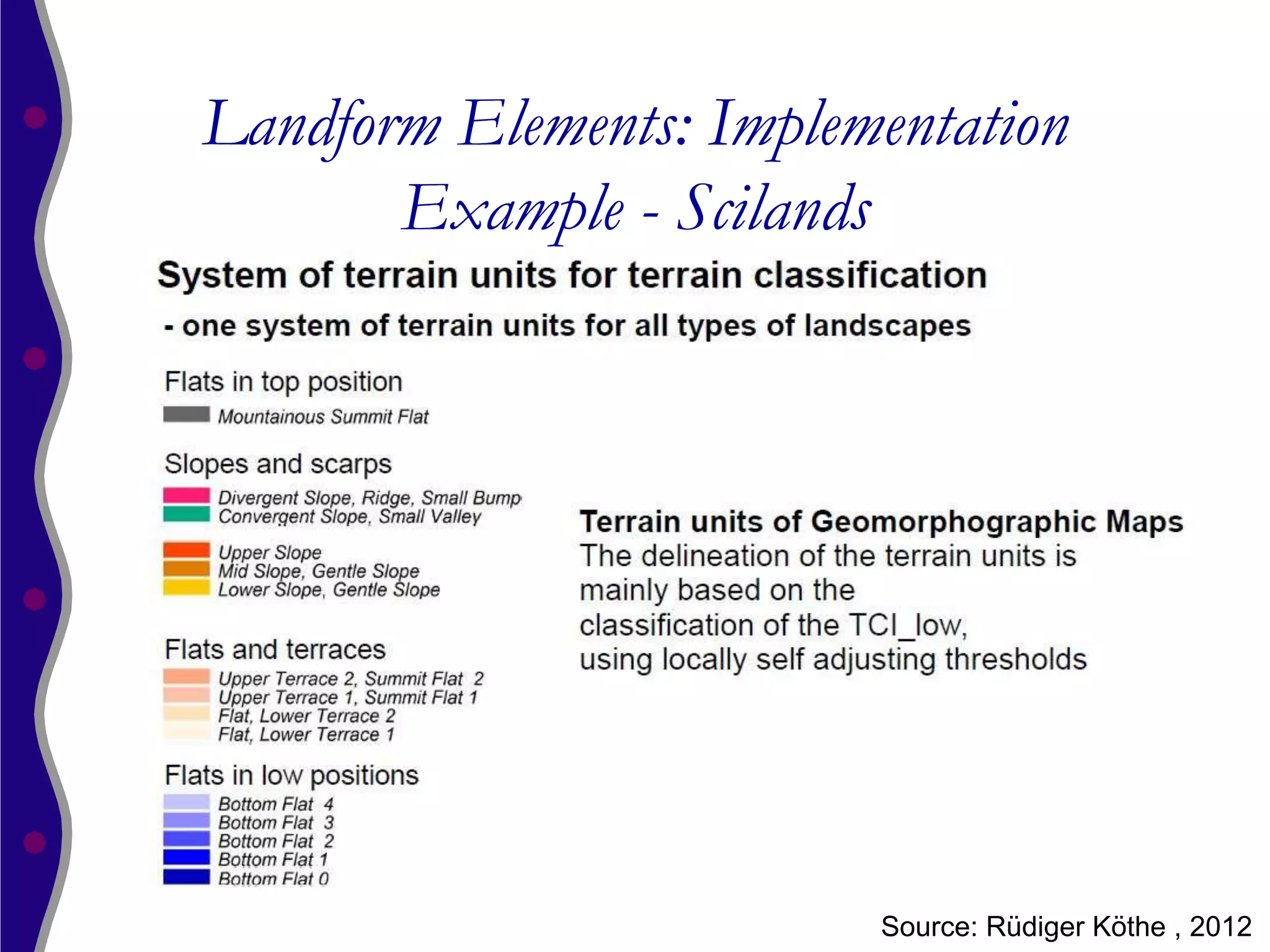 Landform Elements: Implementation Example - Scilands

System of terrain units for terrain classification

- one system of terrain units for all types of landscapes

Flats in top position

Mountainous Summit Flat

Slopes and scarps

Divergent Slope, Ridge, Small Bump
Convergent Slope, Small Valley

Upper Slope
Mid Slope, Gentle Slope
Lower Slope, Gentle Slope

Flats and terraces

Upper Terrace 2, Summit Flat 2
Upper Terrace 1, Summit Flat 1
Flat, Lower Terrace 2
Flat, Lower Terrace 1

Flats in low positions

Bottom Flat 4
Bottom Flat 3
Bottom Flat 2
Bottom Flat 1
Bottom Flat 0

Terrain units of Geomorphographic Maps
The delineation of the terrain units is mainly based on the classification of the TCI_low, using locally self adjusting thresholds

Source: Rüdiger Köthe , 2012